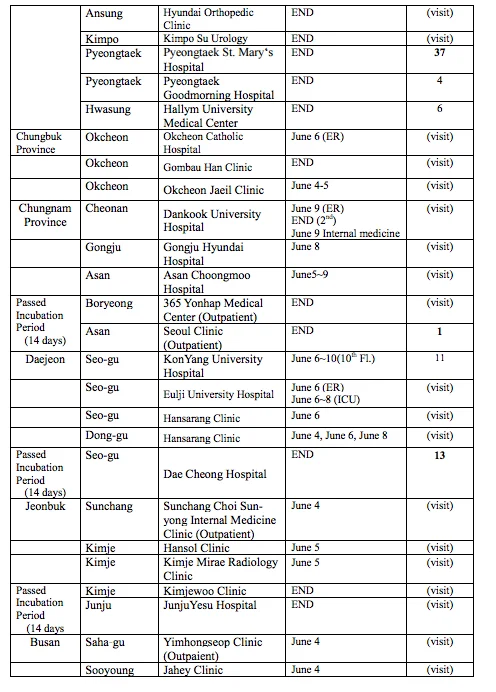 |  | Ansung | Hyundai Orthopedic Clinic | END | (visit) |
|---|---|---|---|---|
|  | Kimpo | Kimpo Su Urology | END | (visit) |
|  | Pyeongtaek | Pyeongtaek St. Mary's Hospital | END | **37** |
|  | Pyeongtaek | Pyeongtaek Goodmorning Hospital | END | 4 |
|  | Hwasung | Hallym University Medical Center | END | 6 |
| Chungbuk Province | Okcheon | Okcheon Catholic Hospital | June 6 (ER) | (visit) |
|  | Okcheon | Gombau Han Clinic | END | (visit) |
|  | Okcheon | Okcheon Jaeil Clinic | June 4-5 | (visit) |
| Chungnam Province | Cheonan | Dankook University Hospital | June 9 (ER) END ($2^{nd}$) June 9 Internal medicine | (visit) |
|  | Gongju | Gongju Hyundai Hospital | June 8 | (visit) |
|  | Asan | Asan Choongmoo Hospital | June5~9 | (visit) |
| Passed Incubation Period (14 days) | Boryeong | 365 Yonhap Medical Center (Outpatient) | END | (visit) |
|  | Asan | Seoul Clinic (Outpatient) | END | **1** |
| Daejeon | Seo-gu | KonYang University Hospital | June 6~10($10^{th}$ Fl.) | 11 |
|  | Seo-gu | Eulji University Hospital | June 6 (ER) June 6~8 (ICU) | (visit) |
|  | Seo-gu | Hansarang Clinic | June 6 | (visit) |
|  | Dong-gu | Hansarang Clinic | June 4, June 6, June 8 | (visit) |
| Passed Incubation Period (14 days) | Seo-gu | Dae Cheong Hospital | END | **13** |
| Jeonbuk | Sunchang | Sunchang Choi Sun-yong Internal Medicine Clinic (Outpatient) | June 4 | (visit) |
|  | Kimje | Hansol Clinic | June 5 | (visit) |
|  | Kimje | Kimje Mirae Radiology Clinic | June 5 | (visit) |
| Passed Incubation Period (14 days | Kimje | Kimjewoo Clinic | END | (visit) |
|  | Junju | JunjuYesu Hospital | END | (visit) |
| Busan | Saha-gu | Yimhongseop Clinic (Outpaient) | June 4 | (visit) |
|  | Sooyoung | Jahey Clinic | June 4 | (visit) |